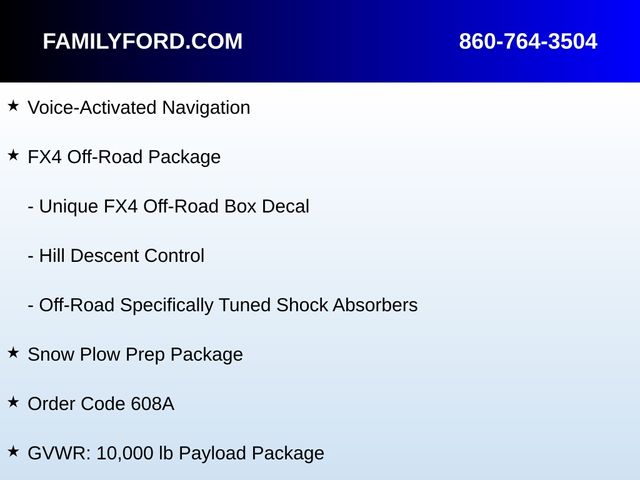 FAMILYFORD.COM 860-764-3504

★ Voice-Activated Navigation

★ FX4 Off-Road Package

- Unique FX4 Off-Road Box Decal

- Hill Descent Control

- Off-Road Specifically Tuned Shock Absorbers

★ Snow Plow Prep Package

★ Order Code 608A

★ GVWR: 10,000 lb Payload Package